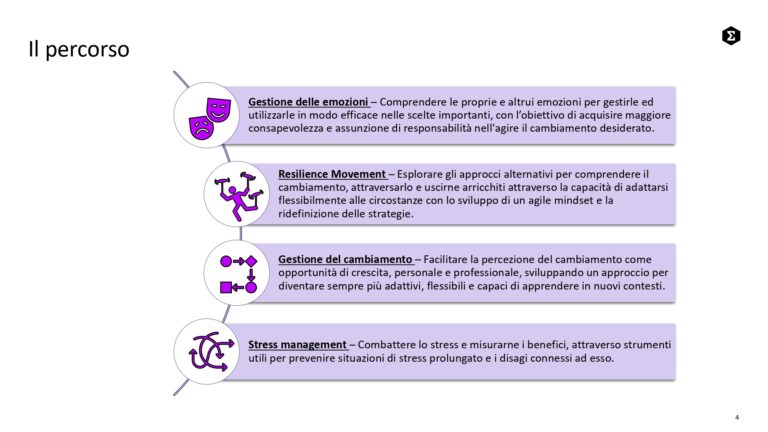 Il percorso

Gestione delle emozioni – Comprendere le proprie e altrui emozioni per gestirle ed utilizzarle in modo efficace nelle scelte importanti, con l'obiettivo di acquisire maggiore consapevolezza e assunzione di responsabilità nell'agire il cambiamento desiderato.

Resilience Movement – Esplorare gli approcci alternativi per comprendere il cambiamento, attraversarlo e uscirne arricchiti attraverso la capacità di adattarsi flessibilmente alle circostanze con lo sviluppo di un agile mindset e la ridefinizione delle strategie.

Gestione del cambiamento – Facilitare la percezione del cambiamento come opportunità di crescita, personale e professionale, sviluppando un approccio per diventare sempre più adattivi, flessibili e capaci di apprendere in nuovi contesti.

Stress management – Combattere lo stress e misurarne i benefici, attraverso strumenti utili per prevenire situazioni di stress prolungato e i disagi connessi ad esso.

4